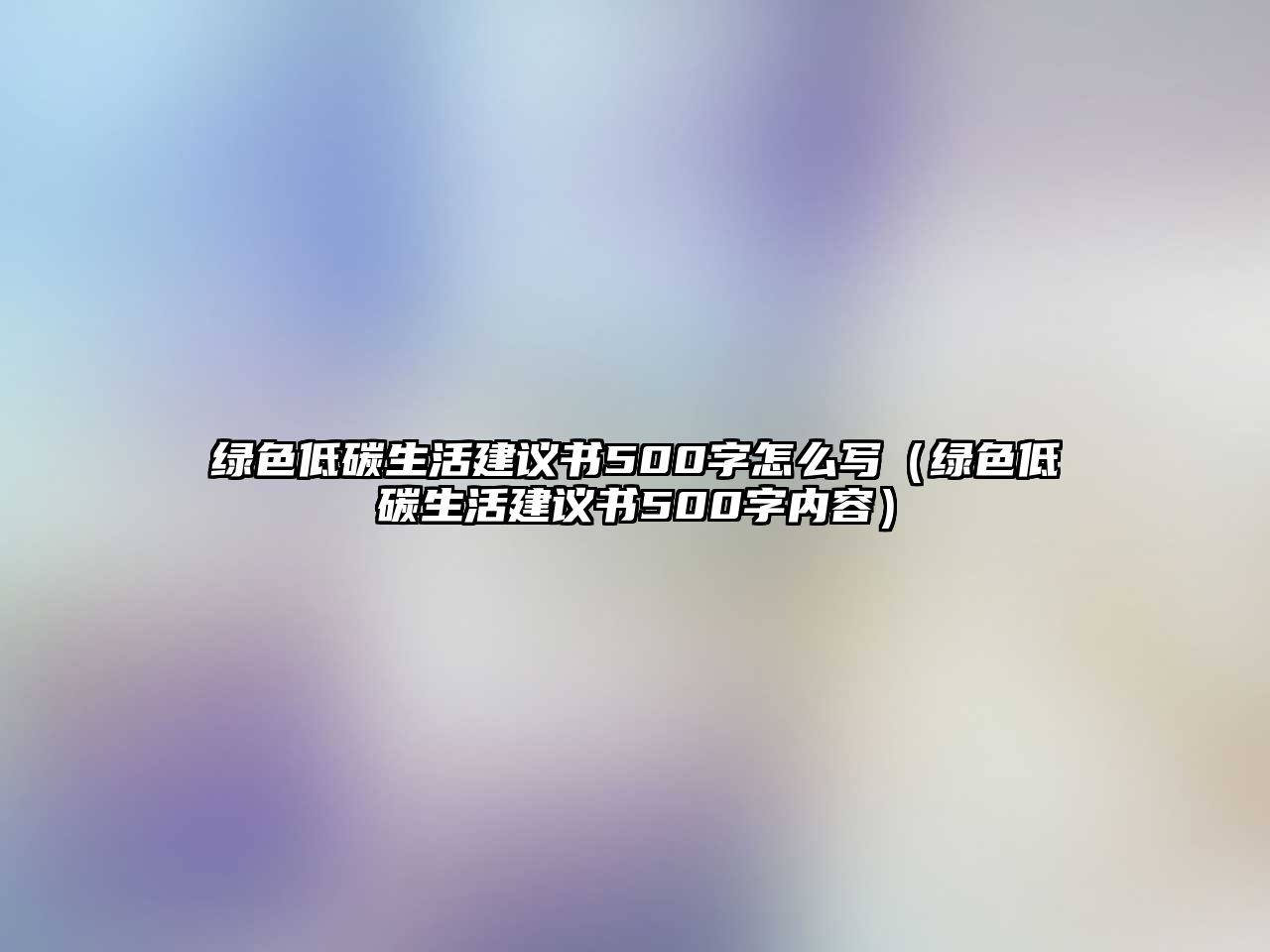 绿色低碳生活建议书500字怎么写（绿色低碳生活建议书500字内容）